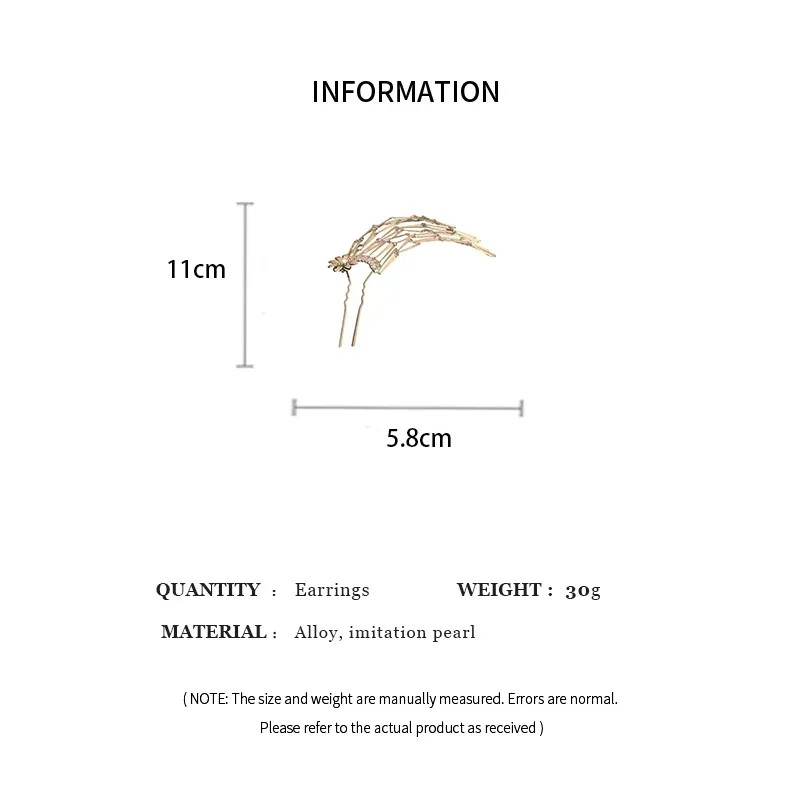 INFORMATION

11cm

5.8cm

QUANTITY : Earrings WEIGHT : 30g

MATERIAL : Alloy, imitation pearl

( NOTE: The size and weight are manually measured. Errors are normal. Please refer to the actual product as received )